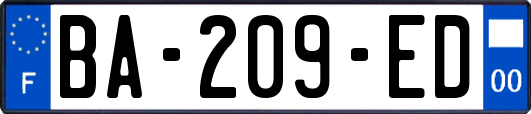 F
BA-209-ED
00